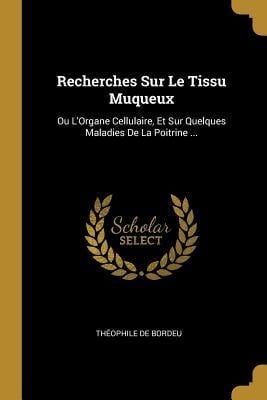 Recherches Sur Le Tissu Muqueux

Ou L'Organe Cellulaire, Et Sur Quelques Maladies De La Poitrine ...

Scholar
SELECT

THÉOPHILE DE BORDEU